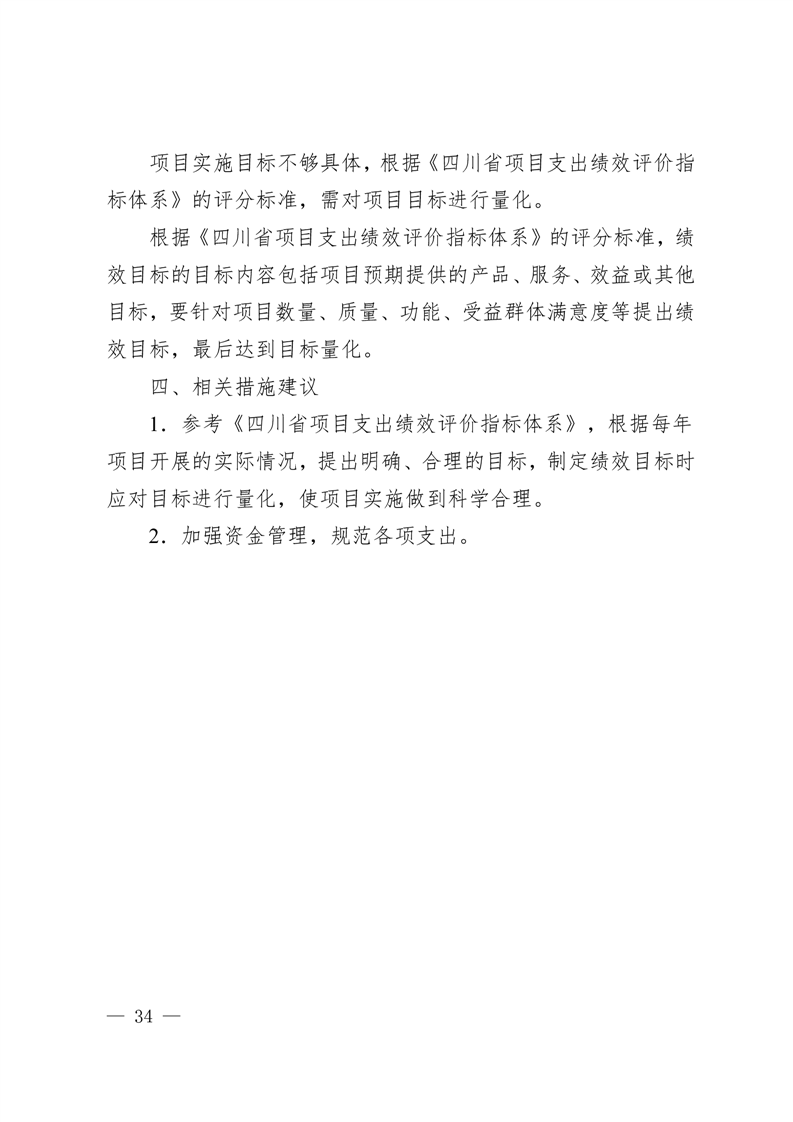 项目实施目标不够具体，根据《四川省项目支出绩效评价指标体系》的评分标准，需对项目目标进行量化。

根据《四川省项目支出绩效评价指标体系》的评分标准，绩效目标的目标内容包括项目预期提供的产品、服务、效益或其他目标，要针对项目数量、质量、功能、受益群体满意度等提出绩效目标，最后达到目标量化。

四、相关措施建议

1．参考《四川省项目支出绩效评价指标体系》，根据每年项目开展的实际情况，提出明确、合理的目标，制定绩效目标时应对目标进行量化，使项目实施做到科学合理。

2．加强资金管理，规范各项支出。

— 34 —